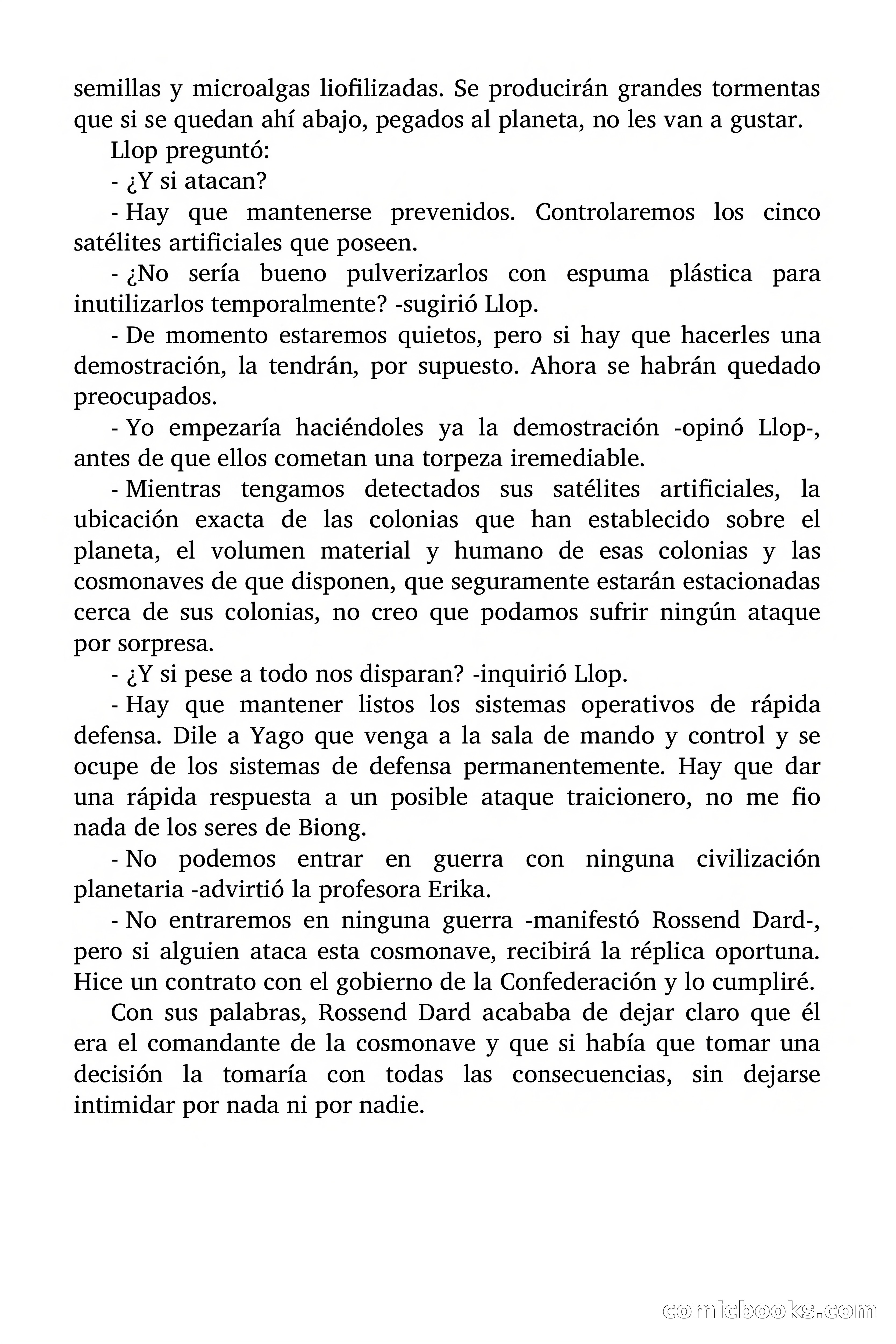 semillas y microalgas liofilizadas. Se producirán grandes tormentas que si se quedan ahí abajo, pegados al planeta, no les van a gustar.

Llop preguntó:

- ¿Y si atacan?

- Hay que mantenerse prevenidos. Controlaremos los cinco satélites artificiales que poseen.

- ¿No sería bueno pulverizarlos con espuma plástica para inutilizarlos temporalmente? -sugirió Llop.

- De momento estaremos quietos, pero si hay que hacerles una demostración, la tendrán, por supuesto. Ahora se habrán quedado preocupados.

- Yo empezaría haciéndoles ya la demostración -opinó Llop-, antes de que ellos cometan una torpeza iremediable.

- Mientras tengamos detectados sus satélites artificiales, la ubicación exacta de las colonias que han establecido sobre el planeta, el volumen material y humano de esas colonias y las cosmonaves de que disponen, que seguramente estarán estacionadas cerca de sus colonias, no creo que podamos sufrir ningún ataque por sorpresa.

- ¿Y si pese a todo nos disparan? -inquirió Llop.

- Hay que mantener listos los sistemas operativos de rápida defensa. Dile a Yago que venga a la sala de mando y control y se ocupe de los sistemas de defensa permanentemente. Hay que dar una rápida respuesta a un posible ataque traicionero, no me fio nada de los seres de Biong.

- No podemos entrar en guerra con ninguna civilización planetaria -advirtió la profesora Erika.

- No entraremos en ninguna guerra -manifestó Rossend Dard-, pero si alguien ataca esta cosmonave, recibirá la réplica oportuna. Hice un contrato con el gobierno de la Confederación y lo cumpliré.

Con sus palabras, Rossend Dard acababa de dejar claro que él era el comandante de la cosmonave y que si había que tomar una decisión la tomaría con todas las consecuencias, sin dejarse intimidar por nada ni por nadie.

comicbooks.com